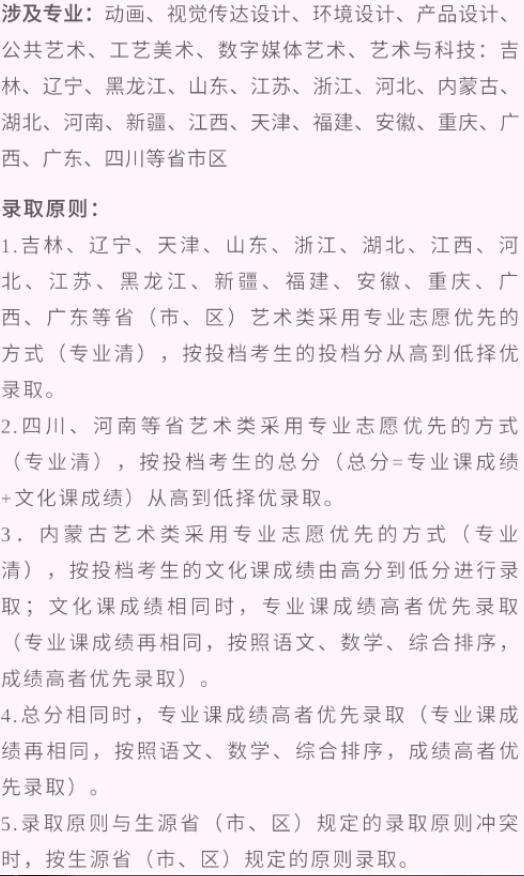 涉及专业：动画、视觉传达设计、环境设计、产品设计、公共艺术、工艺美术、数字媒体艺术、艺术与科技：吉林、辽宁、黑龙江、山东、江苏、浙江、河北、内蒙古、湖北、河南、新疆、江西、天津、福建、安徽、重庆、广西、广东、四川等省市区

录取原则：
1.吉林、辽宁、天津、山东、浙江、湖北、江西、河北、江苏、黑龙江、新疆、福建、安徽、重庆、广西、广东等省（市、区）艺术类采用专业志愿优先的方式（专业清），按投档考生的投档分从高到低择优录取。
2.四川、河南等省艺术类采用专业志愿优先的方式（专业清），按投档考生的总分（总分=专业课成绩+文化课成绩）从高到低择优录取。
3．内蒙古艺术类采用专业志愿优先的方式（专业清），按投档考生的文化课成绩由高分到低分进行录取；文化课成绩相同时，专业课成绩高者优先录取（专业课成绩再相同，按照语文、数学、综合排序，成绩高者优先录取）。
4.总分相同时，专业课成绩高者优先录取（专业课成绩再相同，按照语文、数学、综合排序，成绩高者优先录取）。
5.录取原则与生源省（市、区）规定的录取原则冲突时，按生源省（市、区）规定的原则录取。